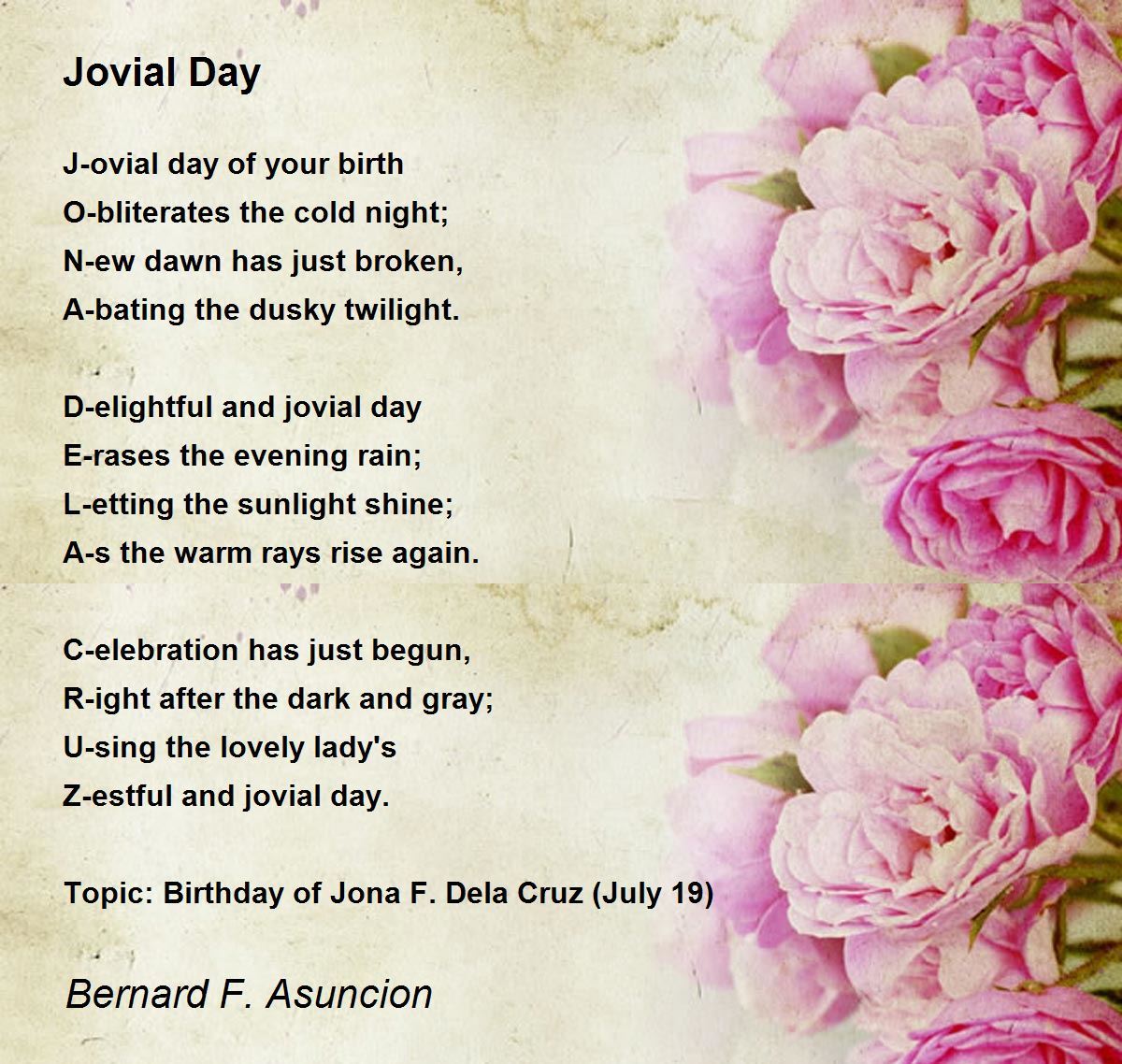 Jovial Day

J-ovial day of your birth
O-bliterates the cold night;
N-ew dawn has just broken,
A-bating the dusky twilight.

D-elightful and jovial day
E-rases the evening rain;
L-etting the sunlight shine;
A-s the warm rays rise again.

C-elebration has just begun,
R-ight after the dark and gray;
U-sing the lovely lady's
Z-estful and jovial day.

Topic: Birthday of Jona F. Dela Cruz (July 19)

Bernard F. Asuncion